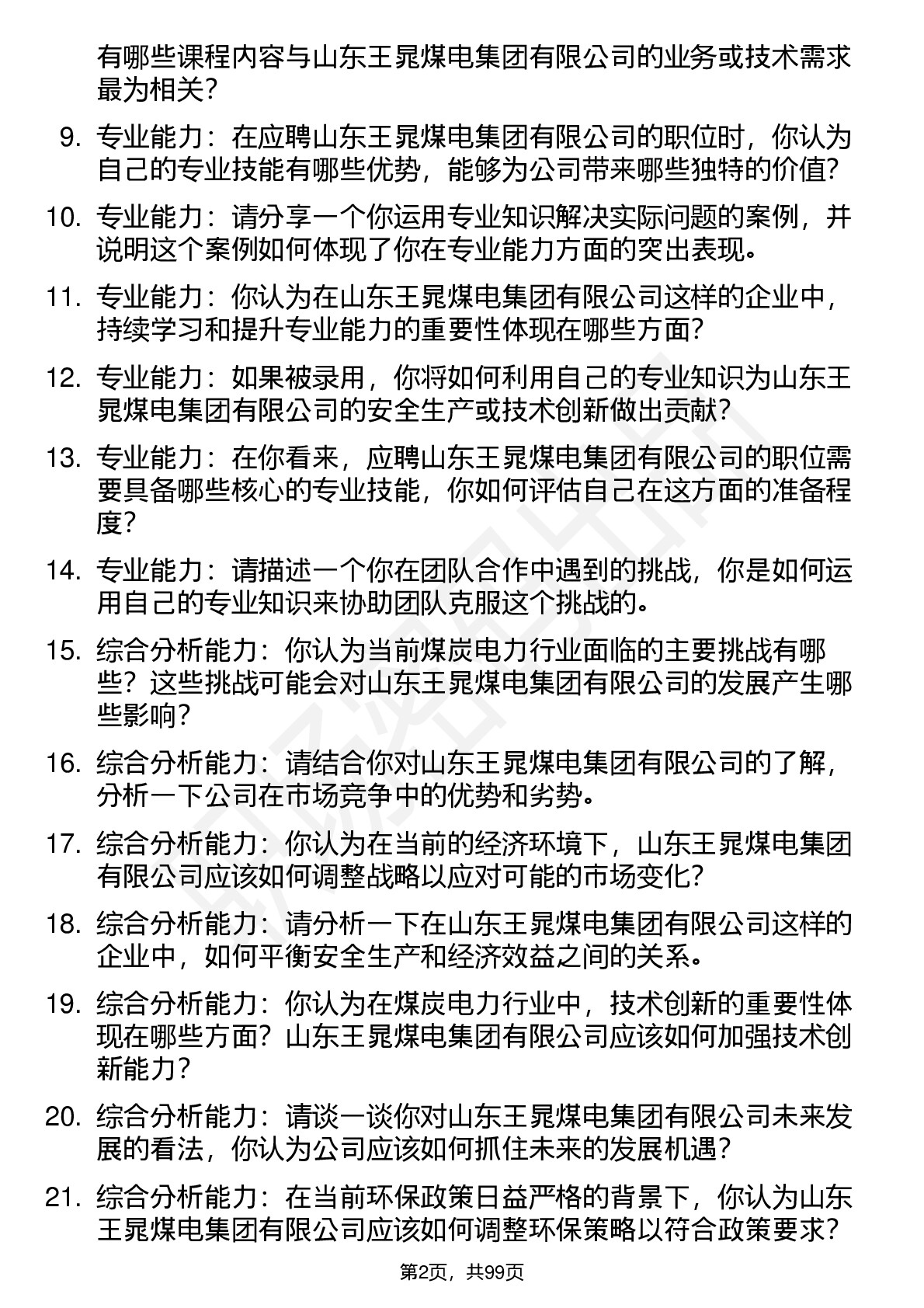 有哪些课程内容与山东王晁煤电集团有限公司的业务或技术需求最为相关？

9. 专业能力：在应聘山东王晁煤电集团有限公司的职位时，你认为自己的专业技能有哪些优势，能够为公司带来哪些独特的价值？

10. 专业能力：请分享一个你运用专业知识解决实际问题的案例，并说明这个案例如何体现了你在专业能力方面的突出表现。

11. 专业能力：你认为在山东王晁煤电集团有限公司这样的企业中，持续学习和提升专业能力的重要性体现在哪些方面？

12. 专业能力：如果被录用，你将如何利用自己的专业知识为山东王晁煤电集团有限公司的安全生产或技术创新做出贡献？

13. 专业能力：在你看来，应聘山东王晁煤电集团有限公司的职位需要具备哪些核心的专业技能，你如何评估自己在这方面的准备程度？

14. 专业能力：请描述一个你在团队合作中遇到的挑战，你是如何运用自己的专业知识来协助团队克服这个挑战的。

15. 综合分析能力：你认为当前煤炭电力行业面临的主要挑战有哪些？这些挑战可能会对山东王晁煤电集团有限公司的发展产生哪些影响？

16. 综合分析能力：请结合你对山东王晁煤电集团有限公司的了解，分析一下公司在市场竞争中的优势和劣势。

17. 综合分析能力：你认为在当前的经济环境下，山东王晁煤电集团有限公司应该如何调整战略以应对可能的市场变化？

18. 综合分析能力：请分析一下在山东王晁煤电集团有限公司这样的企业中，如何平衡安全生产和经济效益之间的关系。

19. 综合分析能力：你认为在煤炭电力行业中，技术创新的重要性体现在哪些方面？山东王晁煤电集团有限公司应该如何加强技术创新能力？

20. 综合分析能力：请谈一谈你对山东王晁煤电集团有限公司未来发展的看法，你认为公司应该如何抓住未来的发展机遇？

21. 综合分析能力：在当前环保政策日益严格的背景下，你认为山东王晁煤电集团有限公司应该如何调整环保策略以符合政策要求？

第2页，共99页